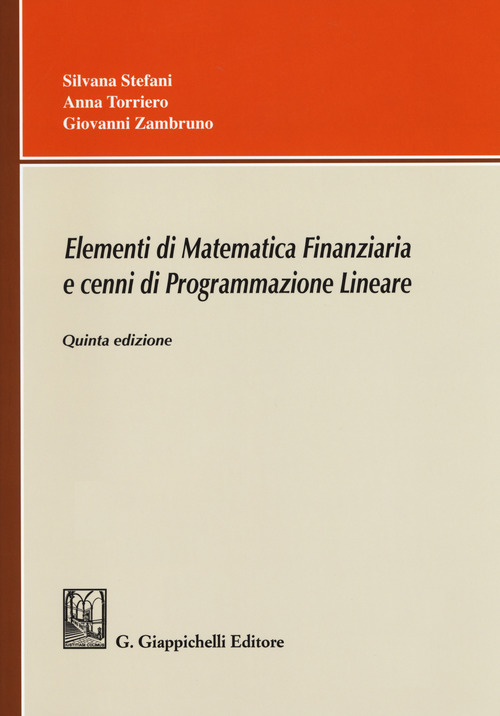 Silvana Stefani
Anna Torriero
Giovanni Zambruno

Elementi di Matematica Finanziaria e cenni di Programmazione Lineare

Quinta edizione

G. Giappichelli Editore